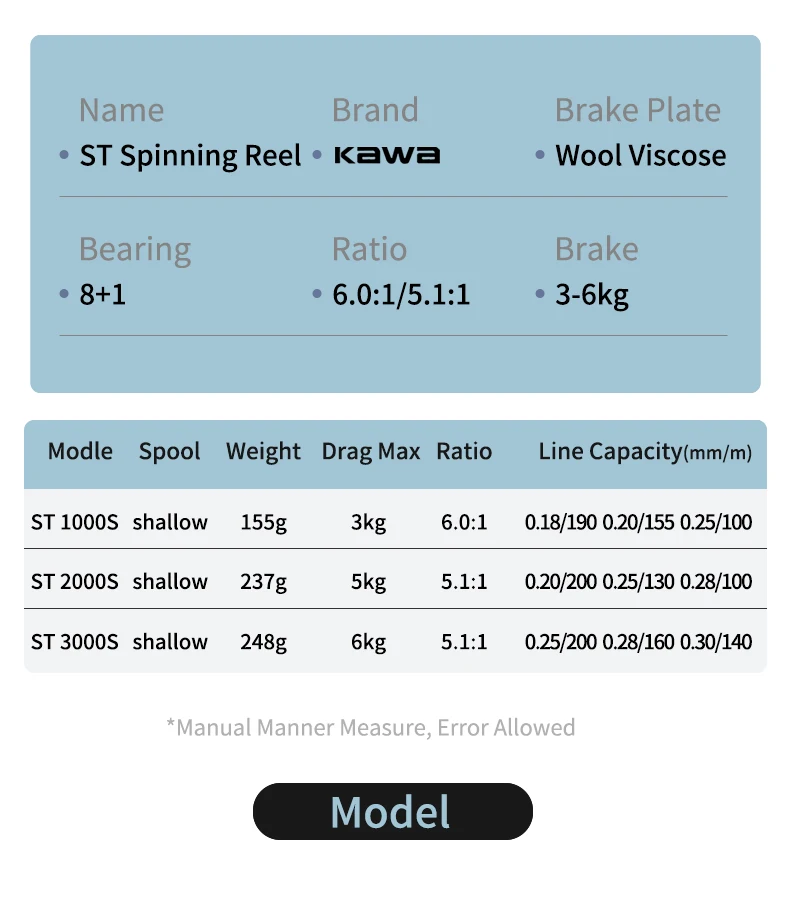 Name
• ST Spinning Reel

Brand
• KAWA

Brake Plate
• Wool Viscose

Bearing
• 8+1

Ratio
• 6.0:1/5.1:1

Brake
• 3-6kg

| Modle | Spool | Weight | Drag Max | Ratio | Line Capacity(mm/m) |
|---|---|---|---|---|---|
| ST 1000S | shallow | 155g | 3kg | 6.0:1 | 0.18/190 0.20/155 0.25/100 |
| ST 2000S | shallow | 237g | 5kg | 5.1:1 | 0.20/200 0.25/130 0.28/100 |
| ST 3000S | shallow | 248g | 6kg | 5.1:1 | 0.25/200 0.28/160 0.30/140 |

*Manual Manner Measure, Error Allowed

Model